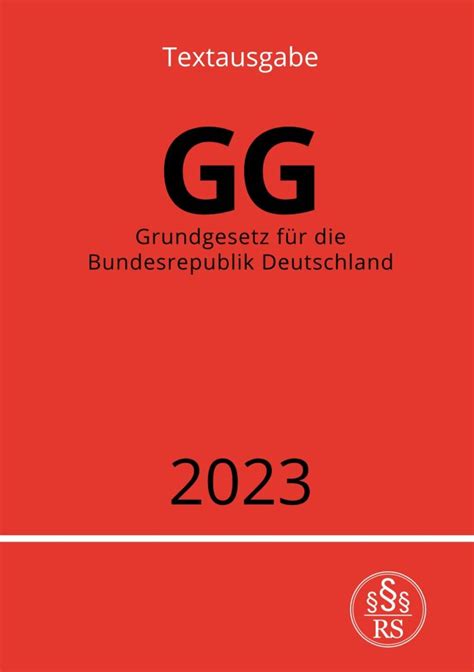 Textausgabe

GG

Grundgesetz für die Bundesrepublik Deutschland

2023

§§§
RS